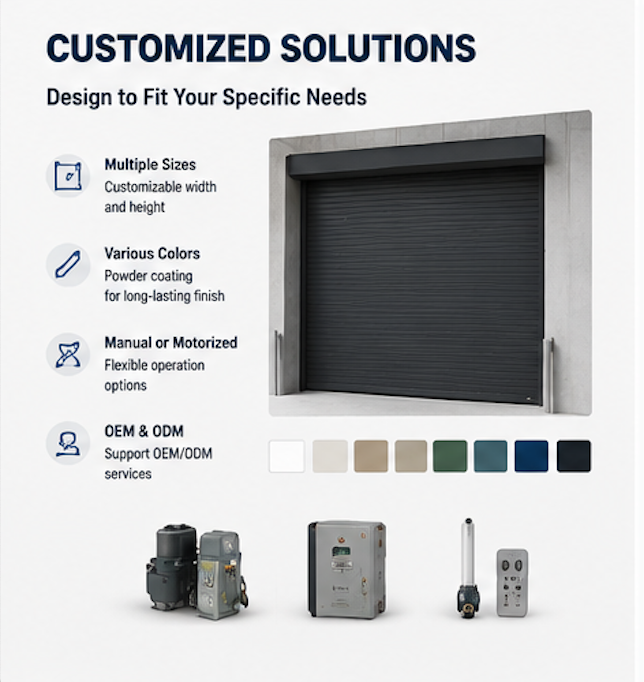 CUSTOMIZED SOLUTIONS

Design to Fit Your Specific Needs

Multiple Sizes
Customizable width and height

Various Colors
Powder coating for long-lasting finish

Manual or Motorized
Flexible operation options

OEM & ODM
Support OEM/ODM services